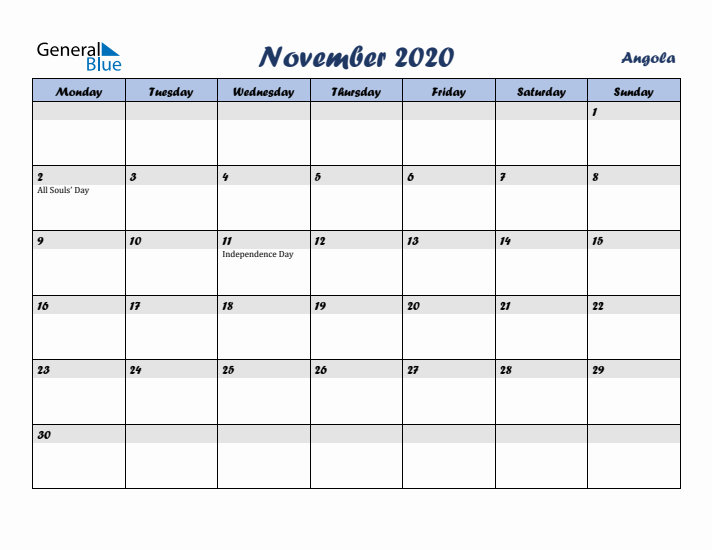 General Blue

November 2020

Angola

| Monday | Tuesday | Wednesday | Thursday | Friday | Saturday | Sunday |
|---|---|---|---|---|---|---|
| | | | | | | 1 |
| 2 All Souls' Day | 3 | 4 | 5 | 6 | 7 | 8 |
| 9 | 10 | 11 Independence Day | 12 | 13 | 14 | 15 |
| 16 | 17 | 18 | 19 | 20 | 21 | 22 |
| 23 | 24 | 25 | 26 | 27 | 28 | 29 |
| 30 | | | | | | |